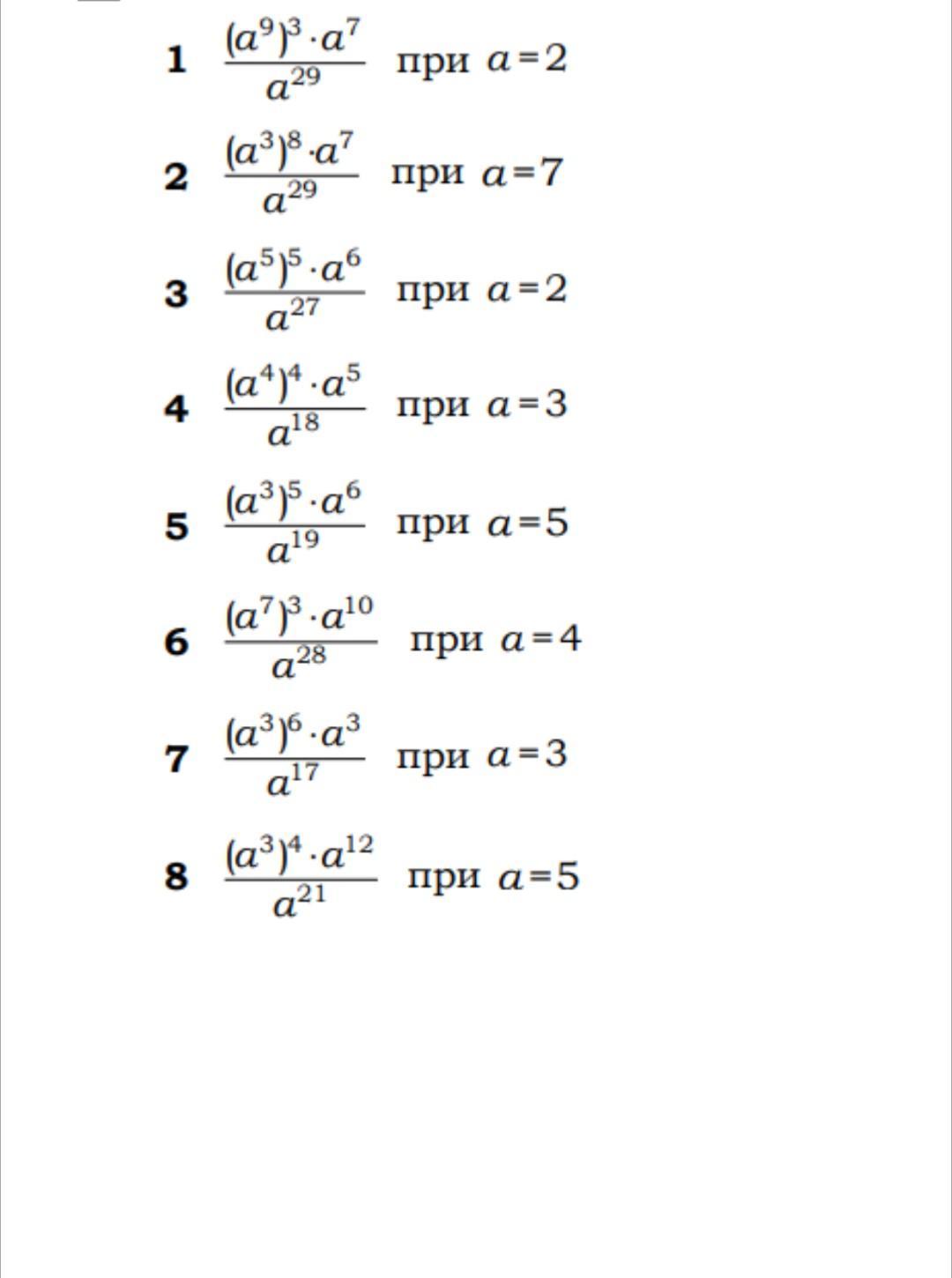 1 $\frac{(a^9)^3 \cdot a^7}{a^{29}}$ при $a=2$

2 $\frac{(a^3)^8 \cdot a^7}{a^{29}}$ при $a=7$

3 $\frac{(a^5)^5 \cdot a^6}{a^{27}}$ при $a=2$

4 $\frac{(a^4)^4 \cdot a^5}{a^{18}}$ при $a=3$

5 $\frac{(a^3)^5 \cdot a^6}{a^{19}}$ при $a=5$

6 $\frac{(a^7)^3 \cdot a^{10}}{a^{28}}$ при $a=4$

7 $\frac{(a^3)^6 \cdot a^3}{a^{17}}$ при $a=3$

8 $\frac{(a^3)^4 \cdot a^{12}}{a^{21}}$ при $a=5$